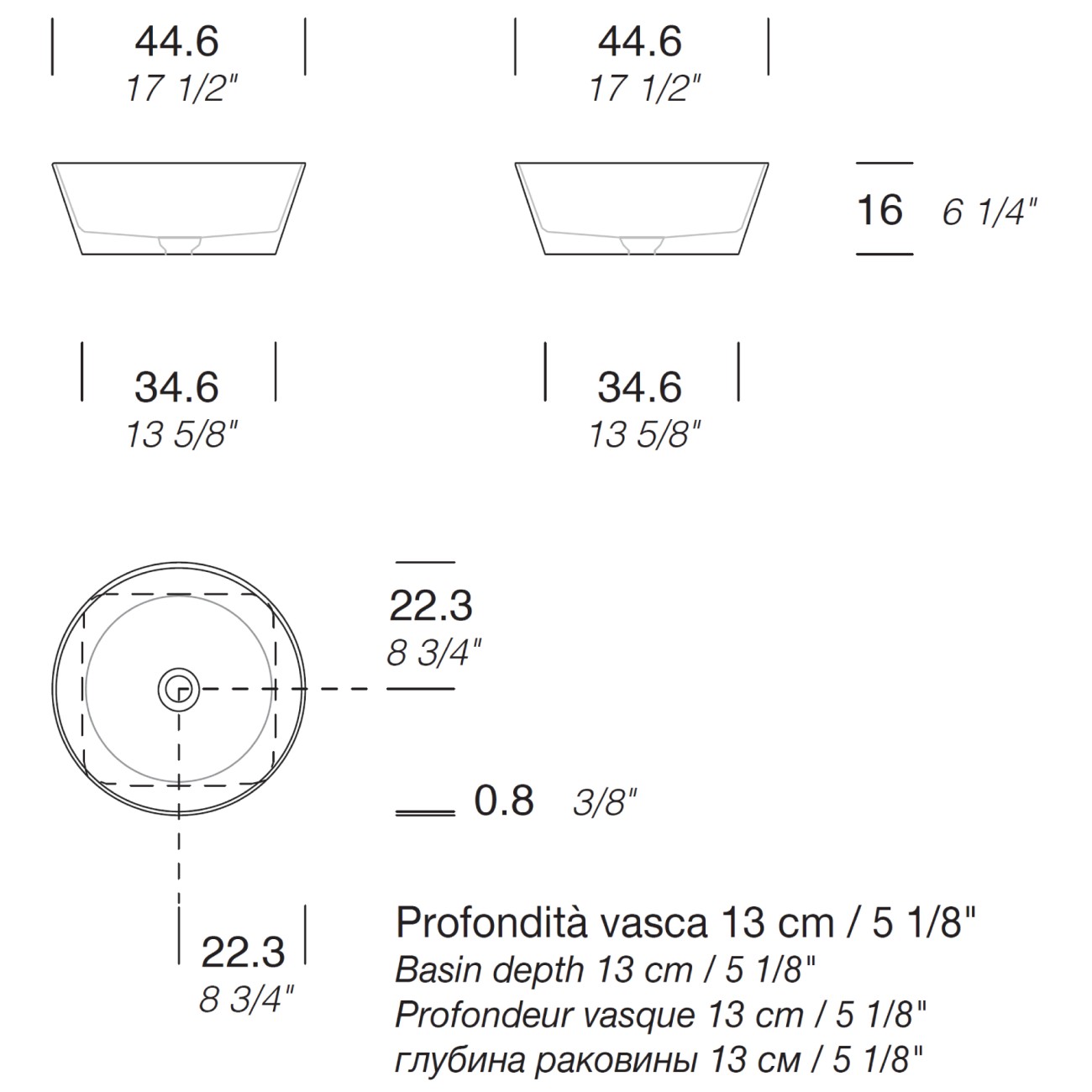 44.6
17 1/2"

44.6
17 1/2"

16 6 1/4"

34.6
13 5/8"

34.6
13 5/8"

22.3
8 3/4"

0.8 3/8"

22.3
8 3/4"

Profondità vasca 13 cm / 5 1/8"
Basin depth 13 cm / 5 1/8"
Profondeur vasque 13 cm / 5 1/8"
глубина раковины 13 см / 5 1/8"